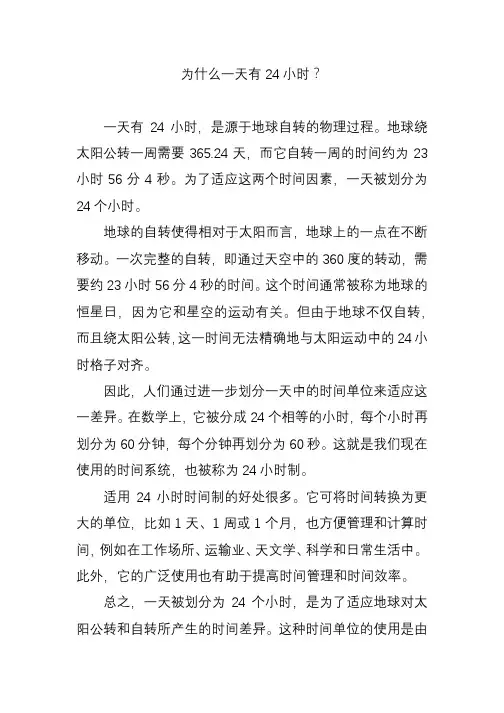 为什么一天有 24 小时？

一天有 24 小时，是源于地球自转的物理过程。地球绕太阳公转一周需要 365.24 天，而它自转一周的时间约为 23 小时 56 分 4 秒。为了适应这两个时间因素，一天被划分为 24 个小时。

地球的自转使得相对于太阳而言，地球上的一点在不断移动。一次完整的自转，即通过天空中的 360 度的转动，需要约 23 小时 56 分 4 秒的时间。这个时间通常被称为地球的恒星日，因为它和星空的运动有关。但由于地球不仅自转，而且绕太阳公转，这一时间无法精确地与太阳运动中的 24 小时格子对齐。

因此，人们通过进一步划分一天中的时间单位来适应这一差异。在数学上，它被分成 24 个相等的小时，每个小时再划分为 60 分钟，每个分钟再划分为 60 秒。这就是我们现在使用的时间系统，也被称为 24 小时制。

适用 24 小时时间制的好处很多。它可将时间转换为更大的单位，比如 1 天、1 周或 1 个月，也方便管理和计算时间，例如在工作场所、运输业、天文学、科学和日常生活中。此外，它的广泛使用也有助于提高时间管理和时间效率。

总之，一天被划分为 24 个小时，是为了适应地球对太阳公转和自转所产生的时间差异。这种时间单位的使用是由